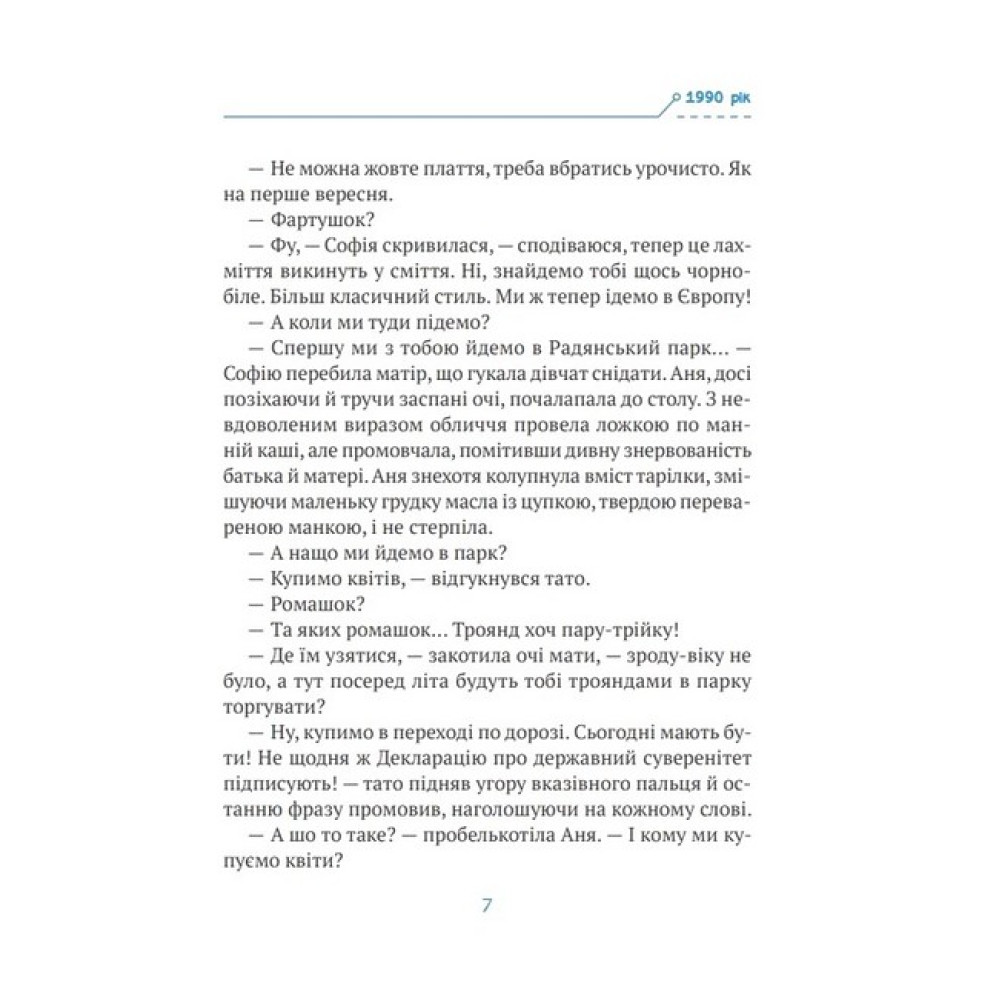 1990 рік

— Не можна жовте плаття, треба вбратись урочисто. Як на перше вересня.

— Фартушок?

— Фу, — Софія скривилася, — сподіваюся, тепер це лахміття викинуть у сміття. Ні, знайдемо тобі щось чорнобіле. Більш класичний стиль. Ми ж тепер ідемо в Європу!

— А коли ми туди підемо?

— Спершу ми з тобою йдемо в Радянський парк... — Софію перебила матір, що гукала дівчат снідати. Аня, досі позіхаючи й тручи заспані очі, почалапала до столу. З невдоволеним виразом обличчя провела ложкою по манній каші, але промовчала, помітивши дивну знервованість батька й матері. Аня знехотя колупнула вміст тарілки, змішуючи маленьку грудку масла із цупкою, твердою перевареною манкою, і не стерпіла.

— А нащо ми йдемо в парк?

— Купимо квітів, — відгукнувся тато.

— Ромашок?

— Та яких ромашок... Троянд хоч пару-трійку!

— Де їм узятися, — закотила очі мати, — зроду-віку не було, а тут посеред літа будуть тобі трояндами в парку торгувати?

— Ну, купимо в переході по дорозі. Сьогодні мають бути! Не щодня ж Декларацію про державний суверенітет підписують! — тато підняв угору вказівного пальця й останню фразу промовив, наголошуючи на кожному слові.

— А шо то таке? — пробелькотіла Аня. — І кому ми купуємо квіти?

7